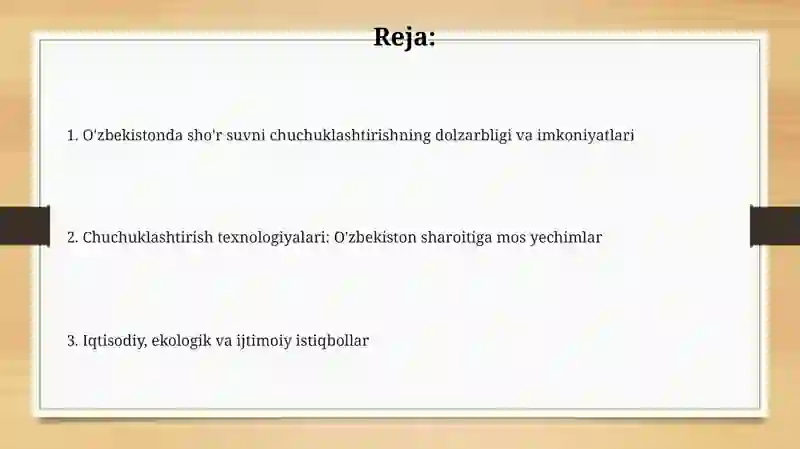 Reja:

1. O'zbekistonda sho'r suvni chuchuklashtirishning dolzarbligi va imkoniyatlari

2. Chuchuklashtirish texnologiyalari: O'zbekiston sharoitiga mos yechimlar

3. Iqtisodiy, ekologik va ijtimoiy istiqbollar